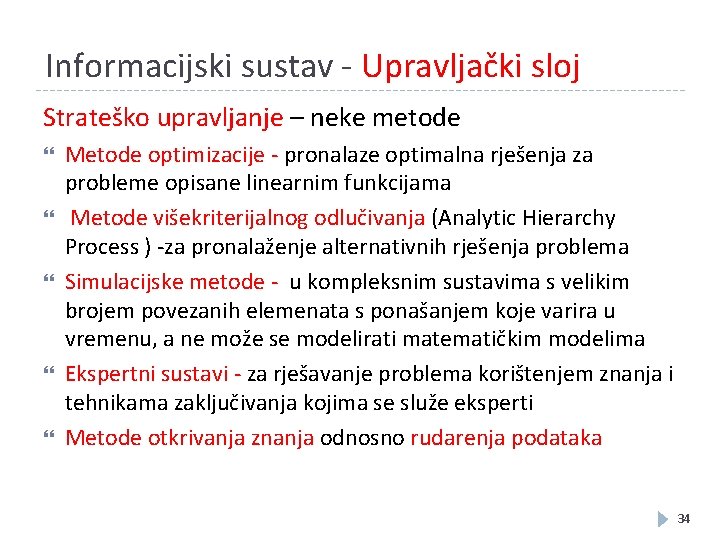 Informacijski sustav - Upravljački sloj

Strateško upravljanje – neke metode

Metode optimizacije - pronalaze optimalna rješenja za probleme opisane linearnim funkcijama

Metode višekriterijalnog odlučivanja (Analytic Hierarchy Process ) -za pronalaženje alternativnih rješenja problema

Simulacijske metode - u kompleksnim sustavima s velikim brojem povezanih elemenata s ponašanjem koje varira u vremenu, a ne može se modelirati matematičkim modelima

Ekspertni sustavi - za rješavanje problema korištenjem znanja i tehnikama zaključivanja kojima se služe eksperti

Metode otkrivanja znanja odnosno rudarenja podataka

34